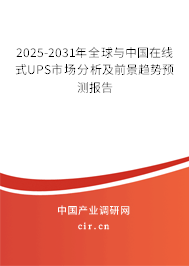 2025-2031年全球与中国在线式UPS市场分析及前景趋势预测报告

中国产业调研网

cir.cn